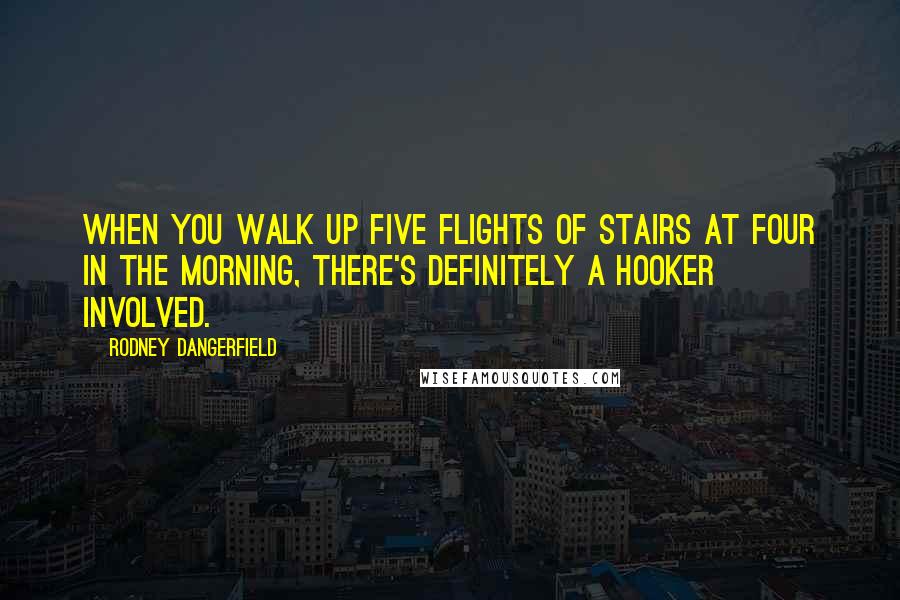 WHEN YOU WALK UP FIVE FLIGHTS OF STAIRS AT FOUR IN THE MORNING, THERE'S DEFINITELY A HOOKER INVOLVED.

RODNEY DANGERFIELD

WISEFAMOUSQUOTES.COM